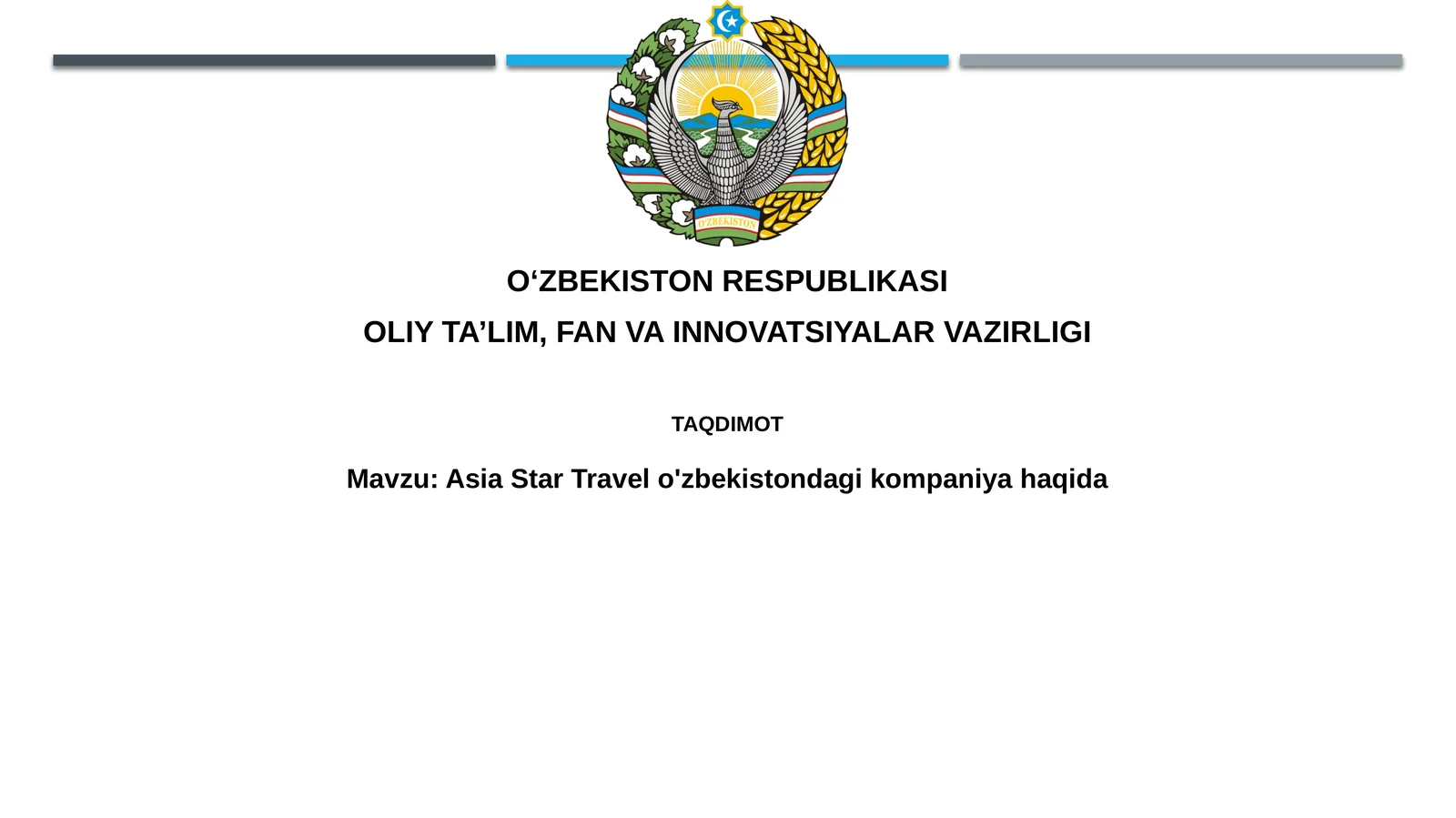 O'ZBEKISTON

O‘ZBEKISTON RESPUBLIKASI

OLIY TA’LIM, FAN VA INNOVATSIYALAR VAZIRLIGI

TAQDIMOT

Mavzu: Asia Star Travel o'zbekistondagi kompaniya haqida